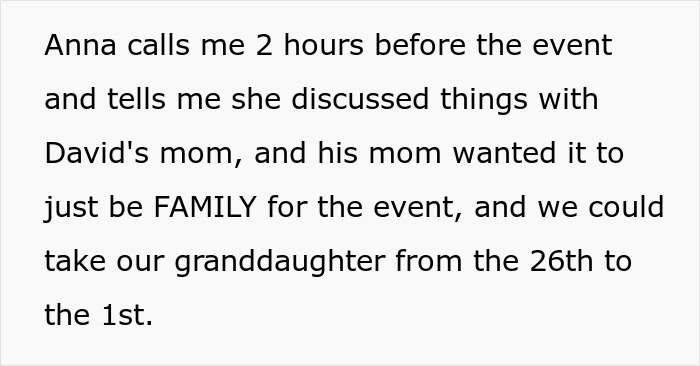 Anna calls me 2 hours before the event and tells me she discussed things with David's mom, and his mom wanted it to just be FAMILY for the event, and we could take our granddaughter from the 26th to the 1st.